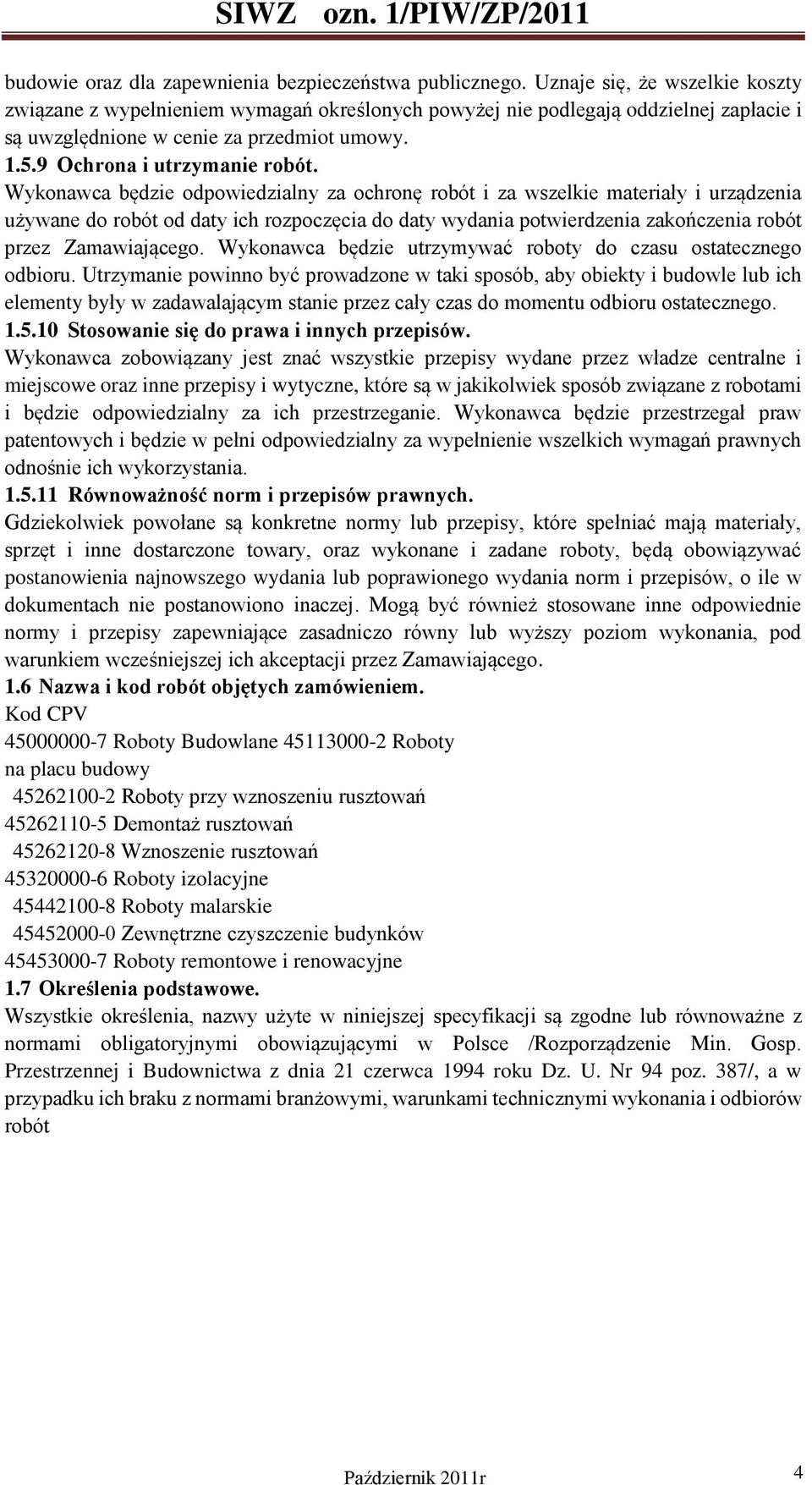 SIWZ ozn. 1/PIW/ZP/2011

budowie oraz dla zapewnienia bezpieczeństwa publicznego. Uznaje się, że wszelkie koszty związane z wypełnieniem wymagań określonych powyżej nie podlegają oddzielnej zapłacie i są uwzględnione w cenie za przedmiot umowy.

1.5.9 Ochrona i utrzymanie robót.

Wykonawca będzie odpowiedzialny za ochronę robót i za wszelkie materiały i urządzenia używane do robót od daty ich rozpoczęcia do daty wydania potwierdzenia zakończenia robót przez Zamawiającego. Wykonawca będzie utrzymywać roboty do czasu ostatecznego odbioru. Utrzymanie powinno być prowadzone w taki sposób, aby obiekty i budowle lub ich elementy były w zadawalającym stanie przez cały czas do momentu odbioru ostatecznego.

1.5.10 Stosowanie się do prawa i innych przepisów.

Wykonawca zobowiązany jest znać wszystkie przepisy wydane przez władze centralne i miejscowe oraz inne przepisy i wytyczne, które są w jakikolwiek sposób związane z robotami i będzie odpowiedzialny za ich przestrzeganie. Wykonawca będzie przestrzegał praw patentowych i będzie w pełni odpowiedzialny za wypełnienie wszelkich wymagań prawnych odnośnie ich wykorzystania.

1.5.11 Równoważność norm i przepisów prawnych.

Gdziekolwiek powołane są konkretne normy lub przepisy, które spełniać mają materiały, sprzęt i inne dostarczone towary, oraz wykonane i zadane roboty, będą obowiązywać postanowienia najnowszego wydania lub poprawionego wydania norm i przepisów, o ile w dokumentach nie postanowiono inaczej. Mogą być również stosowane inne odpowiednie normy i przepisy zapewniające zasadniczo równy lub wyższy poziom wykonania, pod warunkiem wcześniejszej ich akceptacji przez Zamawiającego.

1.6 Nazwa i kod robót objętych zamówieniem.

Kod CPV

45000000-7 Roboty Budowlane 45113000-2 Roboty na placu budowy

45262100-2 Roboty przy wznoszeniu rusztowań

45262110-5 Demontaż rusztowań

45262120-8 Wznoszenie rusztowań

45320000-6 Roboty izolacyjne

45442100-8 Roboty malarskie

45452000-0 Zewnętrzne czyszczenie budynków

45453000-7 Roboty remontowe i renowacyjne

1.7 Określenia podstawowe.

Wszystkie określenia, nazwy użyte w niniejszej specyfikacji są zgodne lub równoważne z normami obligatoryjnymi obowiązującymi w Polsce /Rozporządzenie Min. Gosp. Przestrzennej i Budownictwa z dnia 21 czerwca 1994 roku Dz. U. Nr 94 poz. 387/, a w przypadku ich braku z normami branżowymi, warunkami technicznymi wykonania i odbiorów robót

Październik 2011r

4